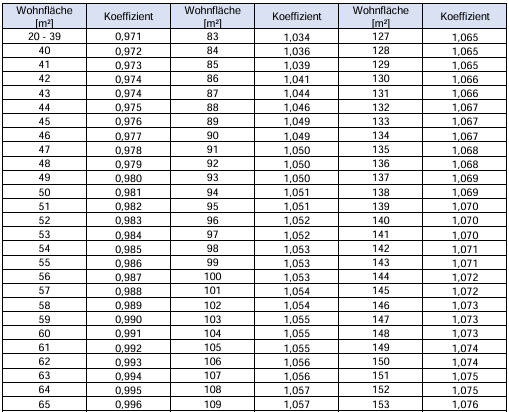 | Wohnfläche [m²] | Koeffizient | Wohnfläche [m²] | Koeffizient | Wohnfläche [m²] | Koeffizient |
|---|---|---|---|---|---|
| 20 - 39 | 0,971 | 83 | 1,034 | 127 | 1,065 |
| 40 | 0,972 | 84 | 1,036 | 128 | 1,065 |
| 41 | 0,973 | 85 | 1,039 | 129 | 1,065 |
| 42 | 0,974 | 86 | 1,041 | 130 | 1,066 |
| 43 | 0,974 | 87 | 1,044 | 131 | 1,066 |
| 44 | 0,975 | 88 | 1,046 | 132 | 1,067 |
| 45 | 0,976 | 89 | 1,049 | 133 | 1,067 |
| 46 | 0,977 | 90 | 1,049 | 134 | 1,067 |
| 47 | 0,978 | 91 | 1,050 | 135 | 1,068 |
| 48 | 0,979 | 92 | 1,050 | 136 | 1,068 |
| 49 | 0,980 | 93 | 1,050 | 137 | 1,069 |
| 50 | 0,981 | 94 | 1,051 | 138 | 1,069 |
| 51 | 0,982 | 95 | 1,051 | 139 | 1,070 |
| 52 | 0,983 | 96 | 1,052 | 140 | 1,070 |
| 53 | 0,984 | 97 | 1,052 | 141 | 1,070 |
| 54 | 0,985 | 98 | 1,053 | 142 | 1,071 |
| 55 | 0,986 | 99 | 1,053 | 143 | 1,071 |
| 56 | 0,987 | 100 | 1,053 | 144 | 1,072 |
| 57 | 0,988 | 101 | 1,054 | 145 | 1,072 |
| 58 | 0,989 | 102 | 1,054 | 146 | 1,073 |
| 59 | 0,990 | 103 | 1,055 | 147 | 1,073 |
| 60 | 0,991 | 104 | 1,055 | 148 | 1,073 |
| 61 | 0,992 | 105 | 1,055 | 149 | 1,074 |
| 62 | 0,993 | 106 | 1,056 | 150 | 1,074 |
| 63 | 0,994 | 107 | 1,056 | 151 | 1,075 |
| 64 | 0,995 | 108 | 1,057 | 152 | 1,075 |
| 65 | 0,996 | 109 | 1,057 | 153 | 1,076 |